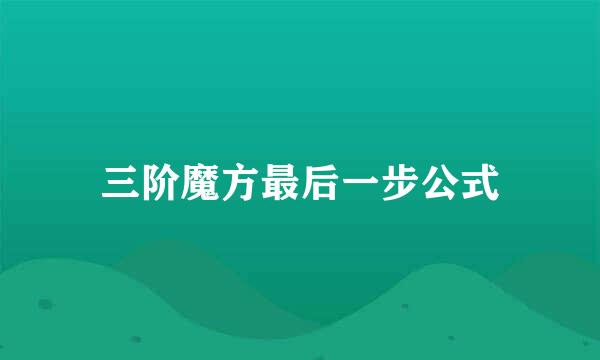 三阶魔方最后一步公式